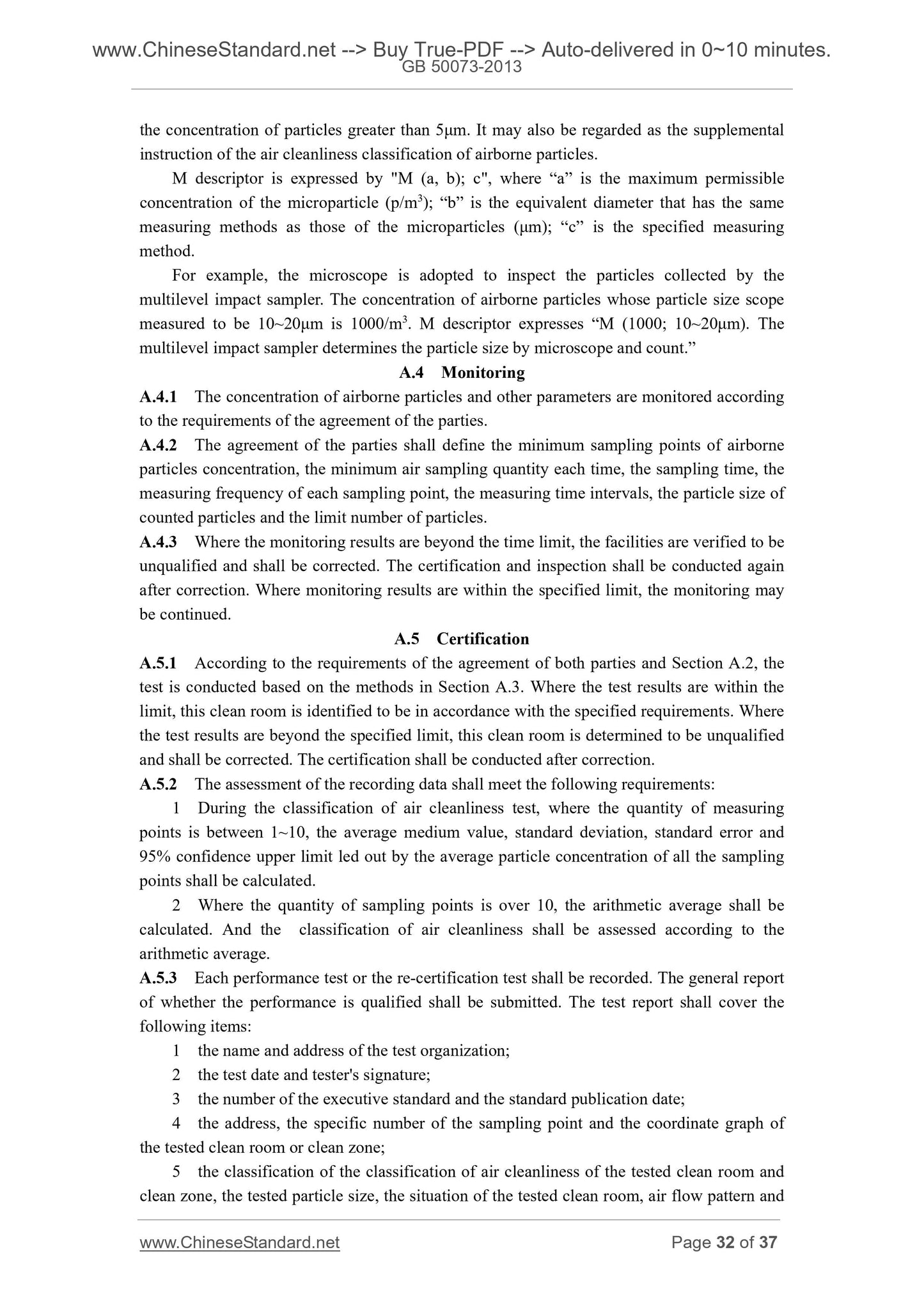 www.ChineseStandard.net --> Buy True-PDF --> Auto-delivered in 0~10 minutes.
GB 50073-2013

the concentration of particles greater than 5μm. It may also be regarded as the supplemental instruction of the air cleanliness classification of airborne particles.

M descriptor is expressed by "M (a, b); c", where “a” is the maximum permissible concentration of the microparticle (p/m$^3$); “b” is the equivalent diameter that has the same measuring methods as those of the microparticles (μm); “c” is the specified measuring method.

For example, the microscope is adopted to inspect the particles collected by the multilevel impact sampler. The concentration of airborne particles whose particle size scope measured to be 10~20μm is 1000/m$^3$. M descriptor expresses “M (1000; 10~20μm). The multilevel impact sampler determines the particle size by microscope and count.”

A.4 Monitoring

A.4.1 The concentration of airborne particles and other parameters are monitored according to the requirements of the agreement of the parties.

A.4.2 The agreement of the parties shall define the minimum sampling points of airborne particles concentration, the minimum air sampling quantity each time, the sampling time, the measuring frequency of each sampling point, the measuring time intervals, the particle size of counted particles and the limit number of particles.

A.4.3 Where the monitoring results are beyond the time limit, the facilities are verified to be unqualified and shall be corrected. The certification and inspection shall be conducted again after correction. Where monitoring results are within the specified limit, the monitoring may be continued.

A.5 Certification

A.5.1 According to the requirements of the agreement of both parties and Section A.2, the test is conducted based on the methods in Section A.3. Where the test results are within the limit, this clean room is identified to be in accordance with the specified requirements. Where the test results are beyond the specified limit, this clean room is determined to be unqualified and shall be corrected. The certification shall be conducted after correction.

A.5.2 The assessment of the recording data shall meet the following requirements:

1 During the classification of air cleanliness test, where the quantity of measuring points is between 1~10, the average medium value, standard deviation, standard error and 95% confidence upper limit led out by the average particle concentration of all the sampling points shall be calculated.

2 Where the quantity of sampling points is over 10, the arithmetic average shall be calculated. And the classification of air cleanliness shall be assessed according to the arithmetic average.

A.5.3 Each performance test or the re-certification test shall be recorded. The general report of whether the performance is qualified shall be submitted. The test report shall cover the following items:

1 the name and address of the test organization;

2 the test date and tester's signature;

3 the number of the executive standard and the standard publication date;

4 the address, the specific number of the sampling point and the coordinate graph of the tested clean room or clean zone;

5 the classification of the classification of air cleanliness of the tested clean room and clean zone, the tested particle size, the situation of the tested clean room, air flow pattern and

www.ChineseStandard.net Page 32 of 37